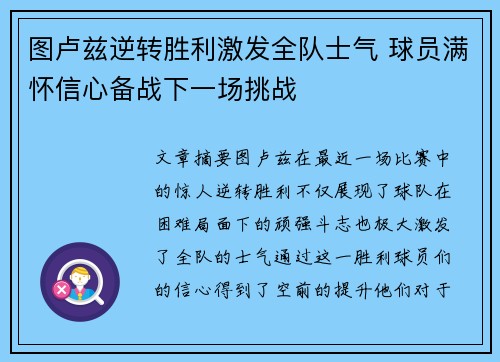 图卢兹逆转胜利激发全队士气 球员满怀信心备战下一场挑战

文章摘要图卢兹在最近一场比赛中的惊人逆转胜利不仅展现了球队在困难局面下的顽强斗志也极大激发了全队的士气通过这一胜利球员们的信心得到了空前的提升他们对于